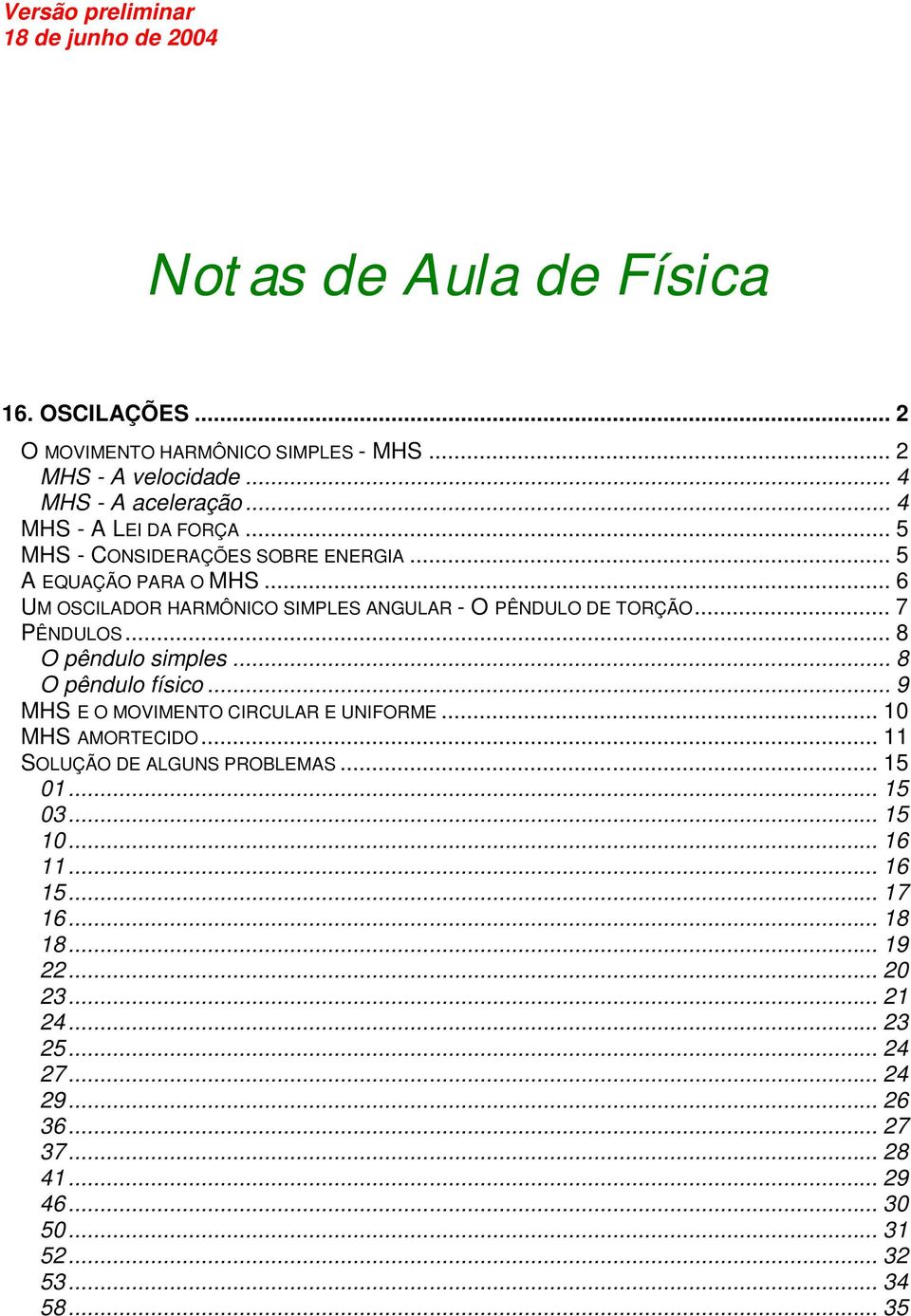 Versão preliminar
18 de junho de 2004

Notas de Aula de Física

16. OSCILAÇÕES ... 2

O MOVIMENTO HARMÔNICO SIMPLES - MHS ... 2
MHS - A velocidade ... 4
MHS - A aceleração ... 4
MHS - A LEI DA FORÇA ... 5
MHS - CONSIDERAÇÕES SOBRE ENERGIA ... 5
A EQUAÇÃO PARA O MHS ... 6
UM OSCILADOR HARMÔNICO SIMPLES ANGULAR - O PÊNDULO DE TORÇÃO ... 7
PÊNDULOS ... 8
O pêndulo simples ... 8
O pêndulo físico ... 9
MHS E O MOVIMENTO CIRCULAR E UNIFORME ... 10
MHS AMORTECIDO ... 11
SOLUÇÃO DE ALGUNS PROBLEMAS ... 15
01 ... 15
03 ... 15
10 ... 16
11 ... 16
15 ... 17
16 ... 18
18 ... 19
22 ... 20
23 ... 21
24 ... 23
25 ... 24
27 ... 24
29 ... 26
36 ... 27
37 ... 28
41 ... 29
46 ... 30
50 ... 31
52 ... 32
53 ... 34
58 ... 35